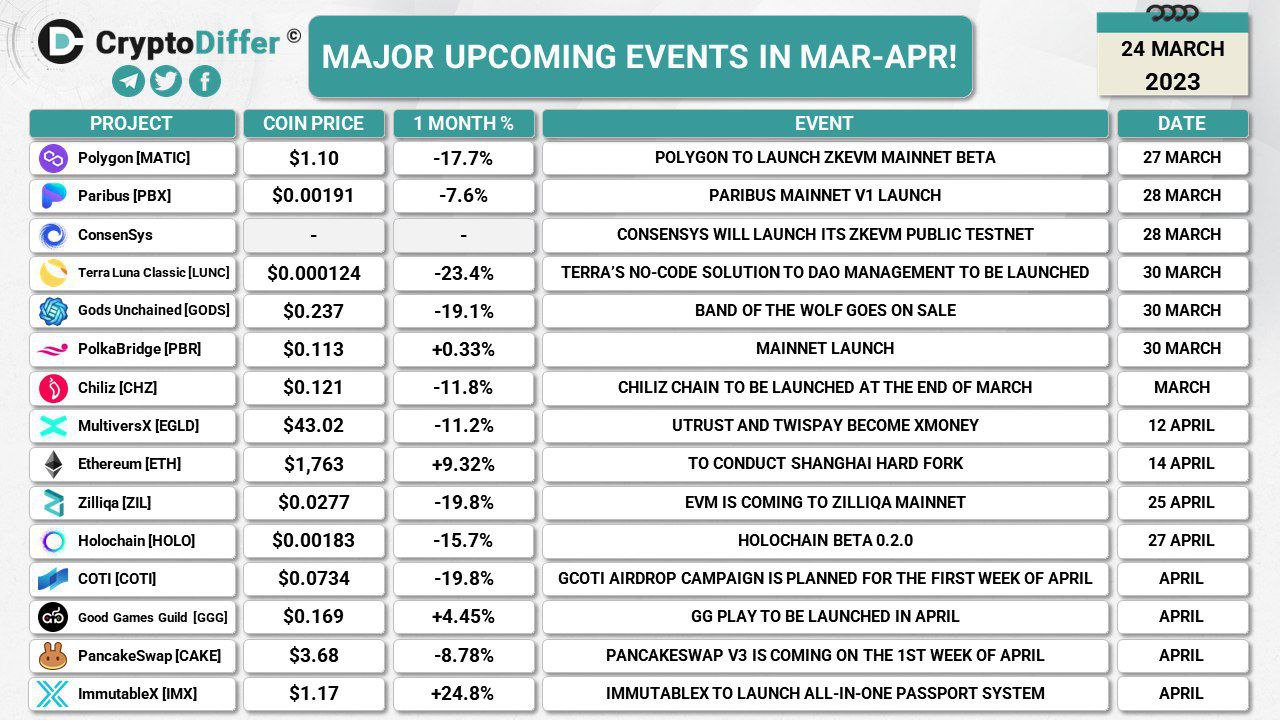 CryptoDiffer ©

MAJOR UPCOMING EVENTS IN MAR-APR!

24 MARCH 2023

| PROJECT | COIN PRICE | 1 MONTH % | EVENT | DATE |
|---|---|---|---|---|
| Polygon [MATIC] | $1.10 | -17.7% | POLYGON TO LAUNCH ZKEVM MAINNET BETA | 27 MARCH |
| Paribus [PBX] | $0.00191 | -7.6% | PARIBUS MAINNET V1 LAUNCH | 28 MARCH |
| ConsenSys | - | - | CONSENSYS WILL LAUNCH ITS ZKEVM PUBLIC TESTNET | 28 MARCH |
| Terra Luna Classic [LUNC] | $0.000124 | -23.4% | TERRA'S NO-CODE SOLUTION TO DAO MANAGEMENT TO BE LAUNCHED | 30 MARCH |
| Gods Unchained [GODS] | $0.237 | -19.1% | BAND OF THE WOLF GOES ON SALE | 30 MARCH |
| PolkaBridge [PBR] | $0.113 | +0.33% | MAINNET LAUNCH | 30 MARCH |
| Chiliz [CHZ] | $0.121 | -11.8% | CHILIZ CHAIN TO BE LAUNCHED AT THE END OF MARCH | MARCH |
| MultiversX [EGLD] | $43.02 | -11.2% | UTRUST AND TWISPAY BECOME XMONEY | 12 APRIL |
| Ethereum [ETH] | $1,763 | +9.32% | TO CONDUCT SHANGHAI HARD FORK | 14 APRIL |
| Zilliqa [ZIL] | $0.0277 | -19.8% | EVM IS COMING TO ZILLIQA MAINNET | 25 APRIL |
| Holochain [HOLO] | $0.00183 | -15.7% | HOLOCHAIN BETA 0.2.0 | 27 APRIL |
| COTI [COTI] | $0.0734 | -19.8% | GCOTI AIRDROP CAMPAIGN IS PLANNED FOR THE FIRST WEEK OF APRIL | APRIL |
| Good Games Guild [GGG] | $0.169 | +4.45% | GG PLAY TO BE LAUNCHED IN APRIL | APRIL |
| PancakeSwap [CAKE] | $3.68 | -8.78% | PANCAKESWAP V3 IS COMING ON THE 1ST WEEK OF APRIL | APRIL |
| ImmutableX [IMX] | $1.17 | +24.8% | IMMUTABLEX TO LAUNCH ALL-IN-ONE PASSPORT SYSTEM | APRIL |